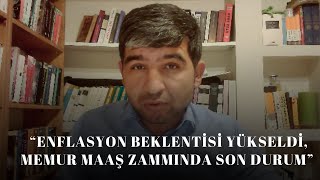 “ENFLASYON BEKLENTİSİ YÜKSELDİ, MEMUR MAAŞ ZAMMINDA SON DURUM”